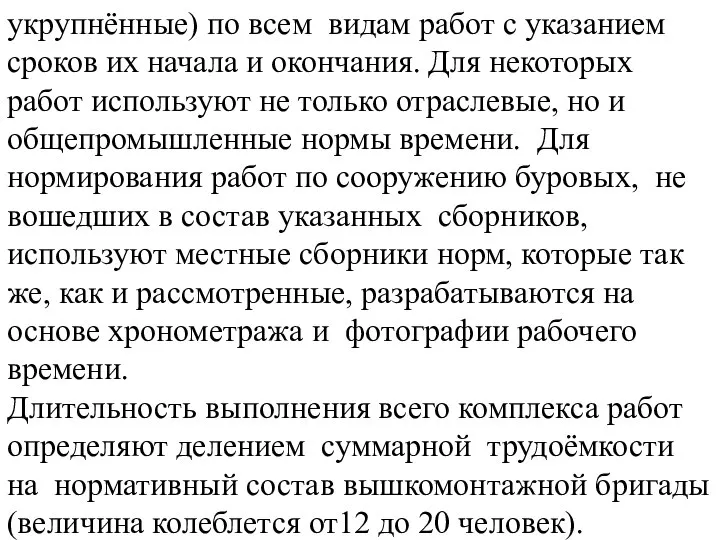 укрупнённые) по всем видам работ с указанием сроков их начала и окончания. Для некоторых работ используют не только отраслевые, но и общепромышленные нормы времени. Для нормирования работ по сооружению буровых, не вошедших в состав указанных сборников, используют местные сборники норм, которые так же, как и рассмотренные, разрабатываются на основе хронометража и фотографии рабочего времени.
Длительность выполнения всего комплекса работ определяют делением суммарной трудоёмкости на нормативный состав вышкомонтажной бригады (величина колеблется от12 до 20 человек).